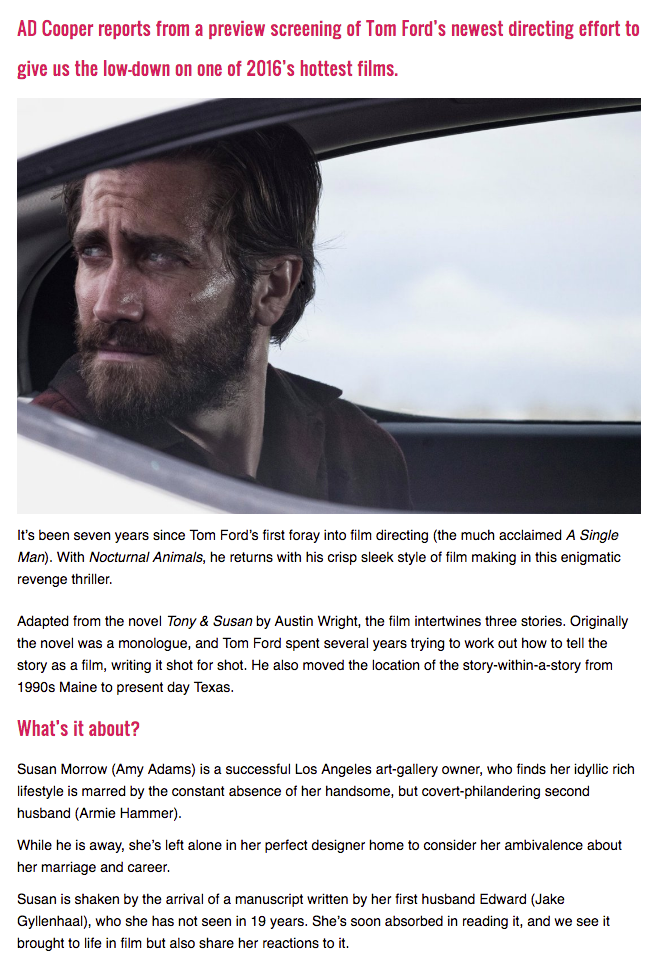 AD Cooper reports from a preview screening of Tom Ford's newest directing effort to give us the low-down on one of 2016's hottest films.

It's been seven years since Tom Ford's first foray into film directing (the much acclaimed A Single Man). With Nocturnal Animals, he returns with his crisp sleek style of film making in this enigmatic revenge thriller.

Adapted from the novel Tony & Susan by Austin Wright, the film intertwines three stories. Originally the novel was a monologue, and Tom Ford spent several years trying to work out how to tell the story as a film, writing it shot for shot. He also moved the location of the story-within-a-story from 1990s Maine to present day Texas.

What's it about?

Susan Morrow (Amy Adams) is a successful Los Angeles art-gallery owner, who finds her idyllic rich lifestyle is marred by the constant absence of her handsome, but covert-philandering second husband (Armie Hammer).

While he is away, she's left alone in her perfect designer home to consider her ambivalence about her marriage and career.

Susan is shaken by the arrival of a manuscript written by her first husband Edward (Jake Gyllenhaal), who she has not seen in 19 years. She's soon absorbed in reading it, and we see it brought to life in film but also share her reactions to it.